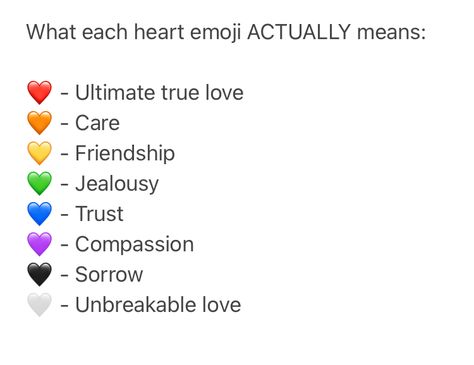 What each heart emoji ACTUALLY means:

❤️ - Ultimate true love
🧡 - Care
💛 - Friendship
💚 - Jealousy
💙 - Trust
💜 - Compassion
🖤 - Sorrow
🤍 - Unbreakable love